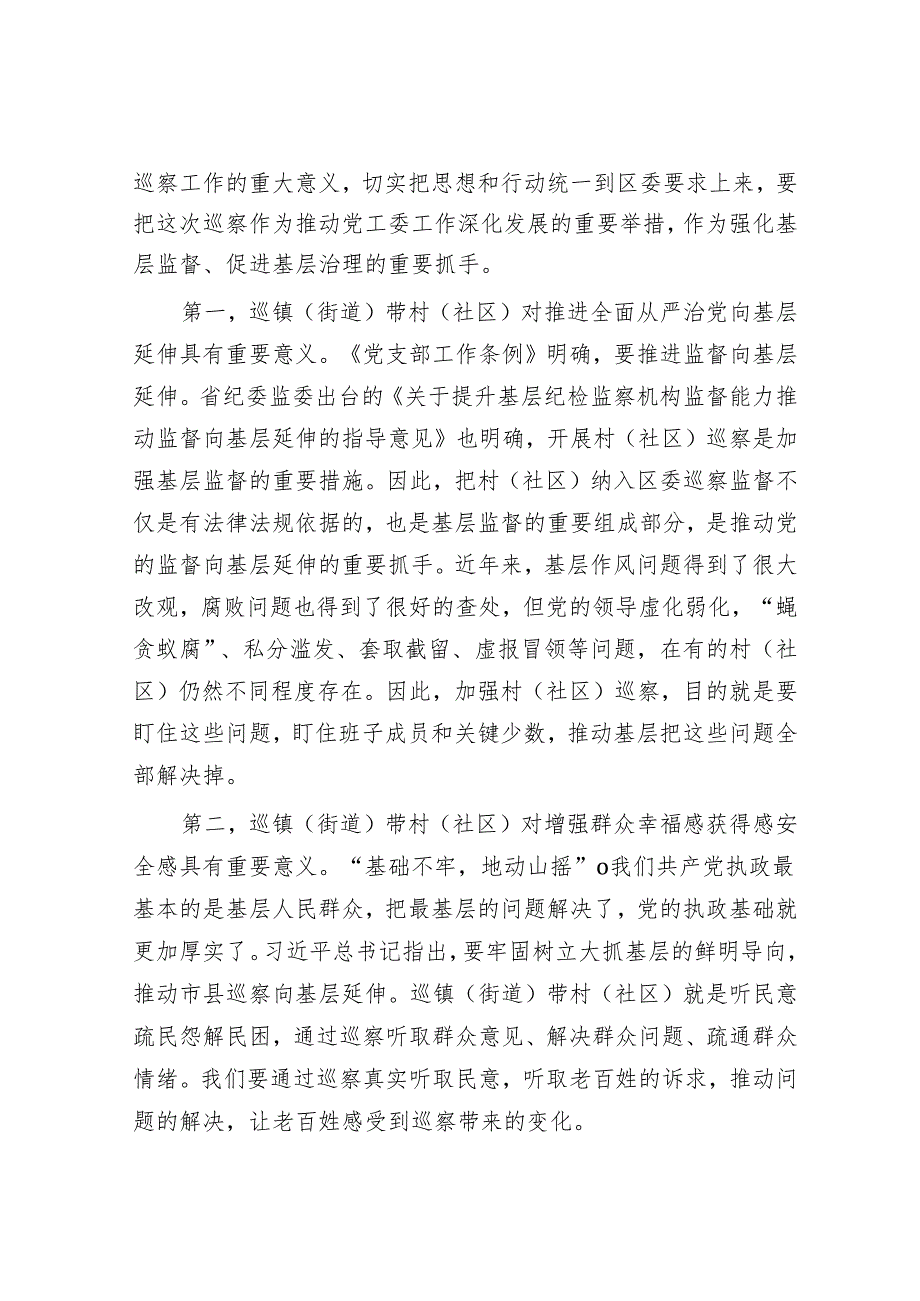 巡察工作的重大意义，切实把思想和行动统一到区委要求上来，要把这次巡察作为推动党工委工作深化发展的重要举措，作为强化基层监督、促进基层治理的重要抓手。

第一，巡镇（街道）带村（社区）对推进全面从严治党向基层延伸具有重要意义。《党支部工作条例》明确，要推进监督向基层延伸。省纪委监委出台的《关于提升基层纪检监察机构监督能力推动监督向基层延伸的指导意见》也明确，开展村（社区）巡察是加强基层监督的重要措施。因此，把村（社区）纳入区委巡察监督不仅是有法律法规依据的，也是基层监督的重要组成部分，是推动党的监督向基层延伸的重要抓手。近年来，基层作风问题得到了很大改观，腐败问题也得到了很好的查处，但党的领导虚化弱化，“蝇贪蚁腐”、私分滥发、套取截留、虚报冒领等问题，在有的村（社区）仍然不同程度存在。因此，加强村（社区）巡察，目的就是要盯住这些问题，盯住班子成员和关键少数，推动基层把这些问题全部解决掉。

第二，巡镇（街道）带村（社区）对增强群众幸福感获得感安全感具有重要意义。“基础不牢，地动山摇”o我们共产党执政最基本的是基层人民群众，把最基层的问题解决了，党的执政基础就更加厚实了。习近平总书记指出，要牢固树立大抓基层的鲜明导向，推动市县巡察向基层延伸。巡镇（街道）带村（社区）就是听民意疏民怨解民困，通过巡察听取群众意见、解决群众问题、疏通群众情绪。我们要通过巡察真实听取民意，听取老百姓的诉求，推动问题的解决，让老百姓感受到巡察带来的变化。